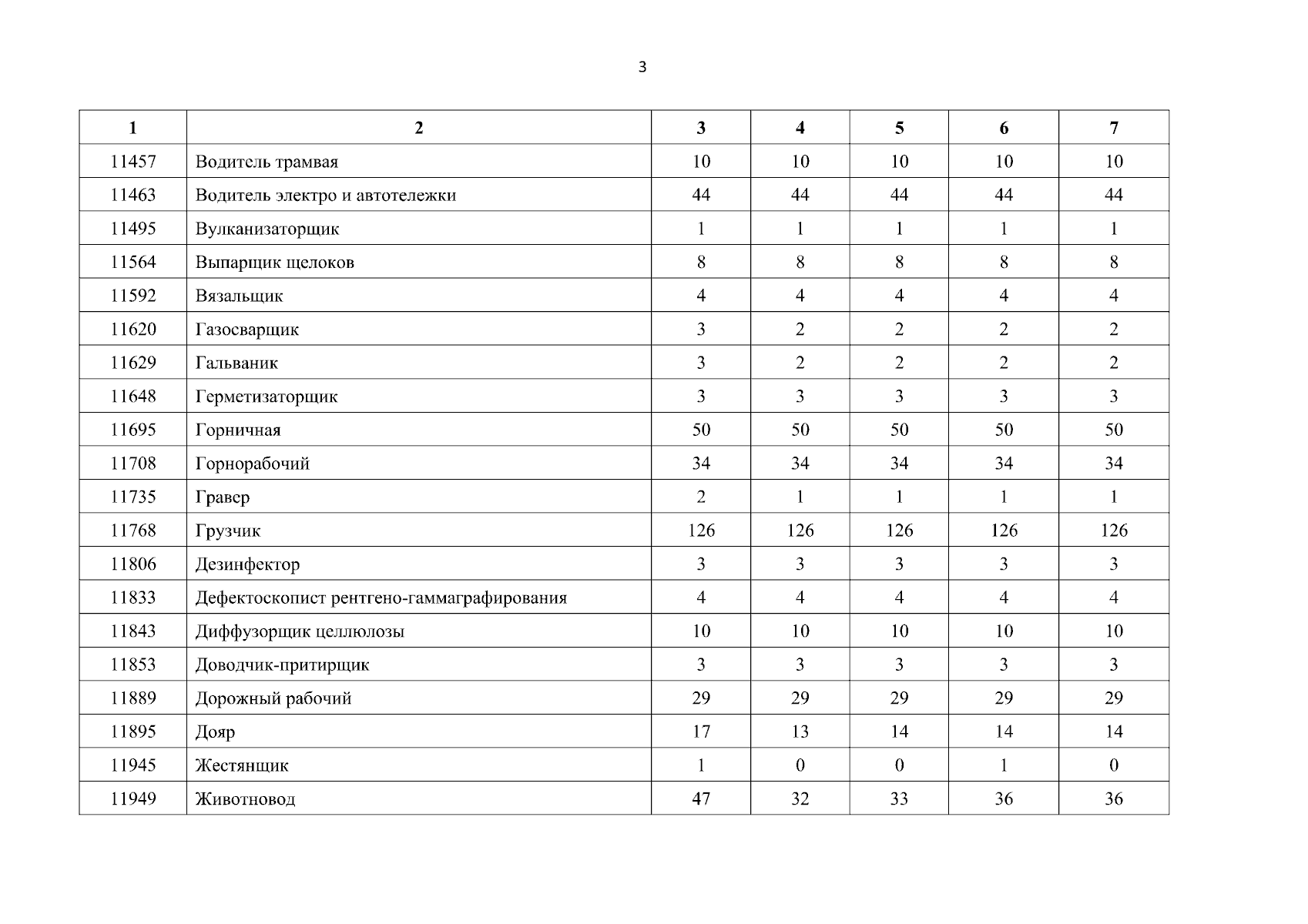 3

| 1 | 2 | 3 | 4 | 5 | 6 | 7 |
|---|---|---|---|---|---|---|
| 11457 | Водитель трамвая | 10 | 10 | 10 | 10 | 10 |
| 11463 | Водитель электро и автотележки | 44 | 44 | 44 | 44 | 44 |
| 11495 | Вулканизаторщик | 1 | 1 | 1 | 1 | 1 |
| 11564 | Выпарщик щелоков | 8 | 8 | 8 | 8 | 8 |
| 11592 | Вязальщик | 4 | 4 | 4 | 4 | 4 |
| 11620 | Газосварщик | 3 | 2 | 2 | 2 | 2 |
| 11629 | Гальваник | 3 | 2 | 2 | 2 | 2 |
| 11648 | Герметизаторщик | 3 | 3 | 3 | 3 | 3 |
| 11695 | Горничная | 50 | 50 | 50 | 50 | 50 |
| 11708 | Горнорабочий | 34 | 34 | 34 | 34 | 34 |
| 11735 | Гравер | 2 | 1 | 1 | 1 | 1 |
| 11768 | Грузчик | 126 | 126 | 126 | 126 | 126 |
| 11806 | Дезинфектор | 3 | 3 | 3 | 3 | 3 |
| 11833 | Дефектоскопист рентгено-гаммаграфирования | 4 | 4 | 4 | 4 | 4 |
| 11843 | Диффузорщик целлюлозы | 10 | 10 | 10 | 10 | 10 |
| 11853 | Доводчик-притирщик | 3 | 3 | 3 | 3 | 3 |
| 11889 | Дорожный рабочий | 29 | 29 | 29 | 29 | 29 |
| 11895 | Дояр | 17 | 13 | 14 | 14 | 14 |
| 11945 | Жестянщик | 1 | 0 | 0 | 1 | 0 |
| 11949 | Животновод | 47 | 32 | 33 | 36 | 36 |